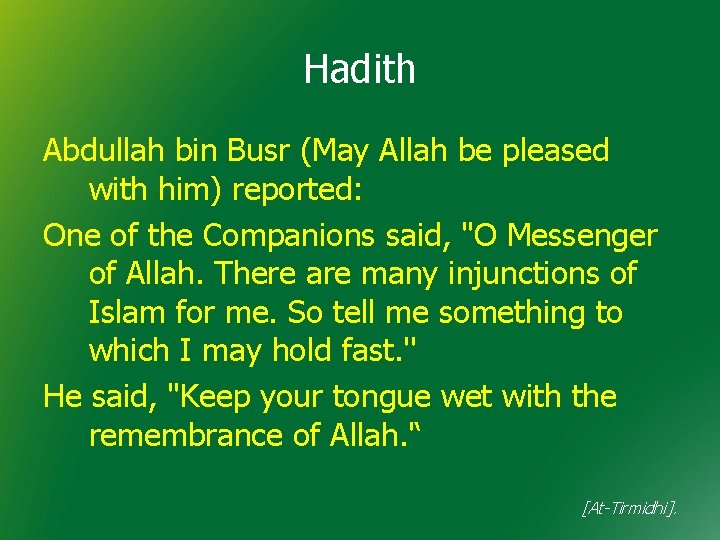 Hadith

Abdullah bin Busr (May Allah be pleased with him) reported:

One of the Companions said, "O Messenger of Allah. There are many injunctions of Islam for me. So tell me something to which I may hold fast."

He said, "Keep your tongue wet with the remembrance of Allah."

[At-Tirmidhi].